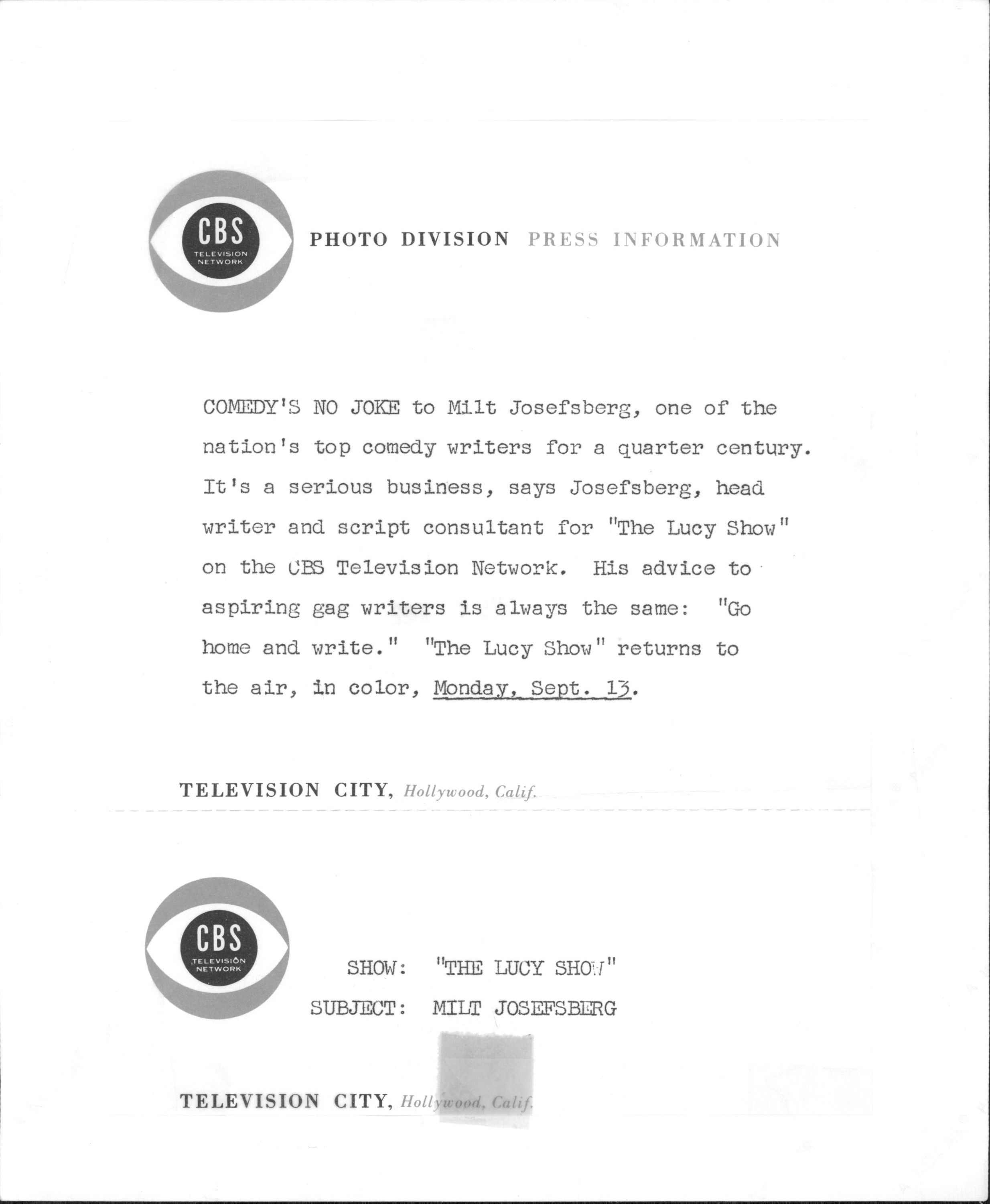 CBS TELEVISION NETWORK

PHOTO DIVISION PRESS INFORMATION

COMEDY'S NO JOKE to Milt Josefsberg, one of the nation's top comedy writers for a quarter century. It's a serious business, says Josefsberg, head writer and script consultant for "The Lucy Show" on the CBS Television Network. His advice to aspiring gag writers is always the same: "Go home and write." "The Lucy Show" returns to the air, in color, Monday, Sept. 13.

TELEVISION CITY, Hollywood, Calif.

CBS TELEVISION NETWORK

SHOW: "THE LUCY SHOW"
SUBJECT: MILT JOSEFSBERG

TELEVISION CITY, Hollywood, Calif.